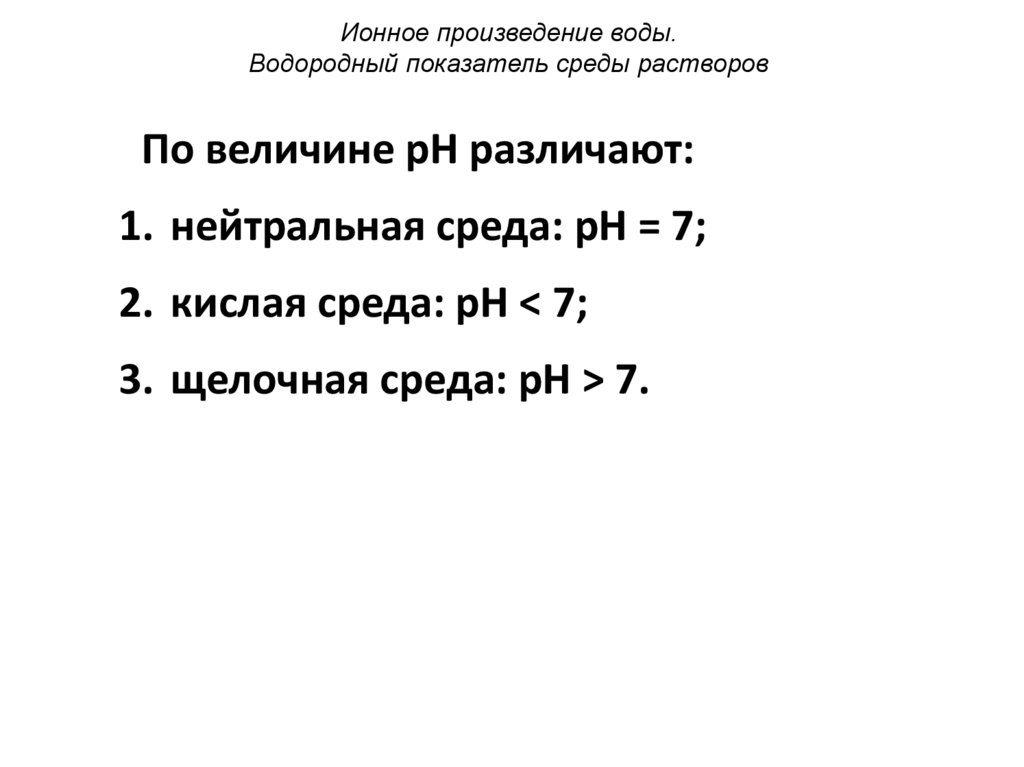 Ионное произведение воды.
Водородный показатель среды растворов

По величине pH различают:

1. нейтральная среда: pH = 7;

2. кислая среда: pH < 7;

3. щелочная среда: pH > 7.